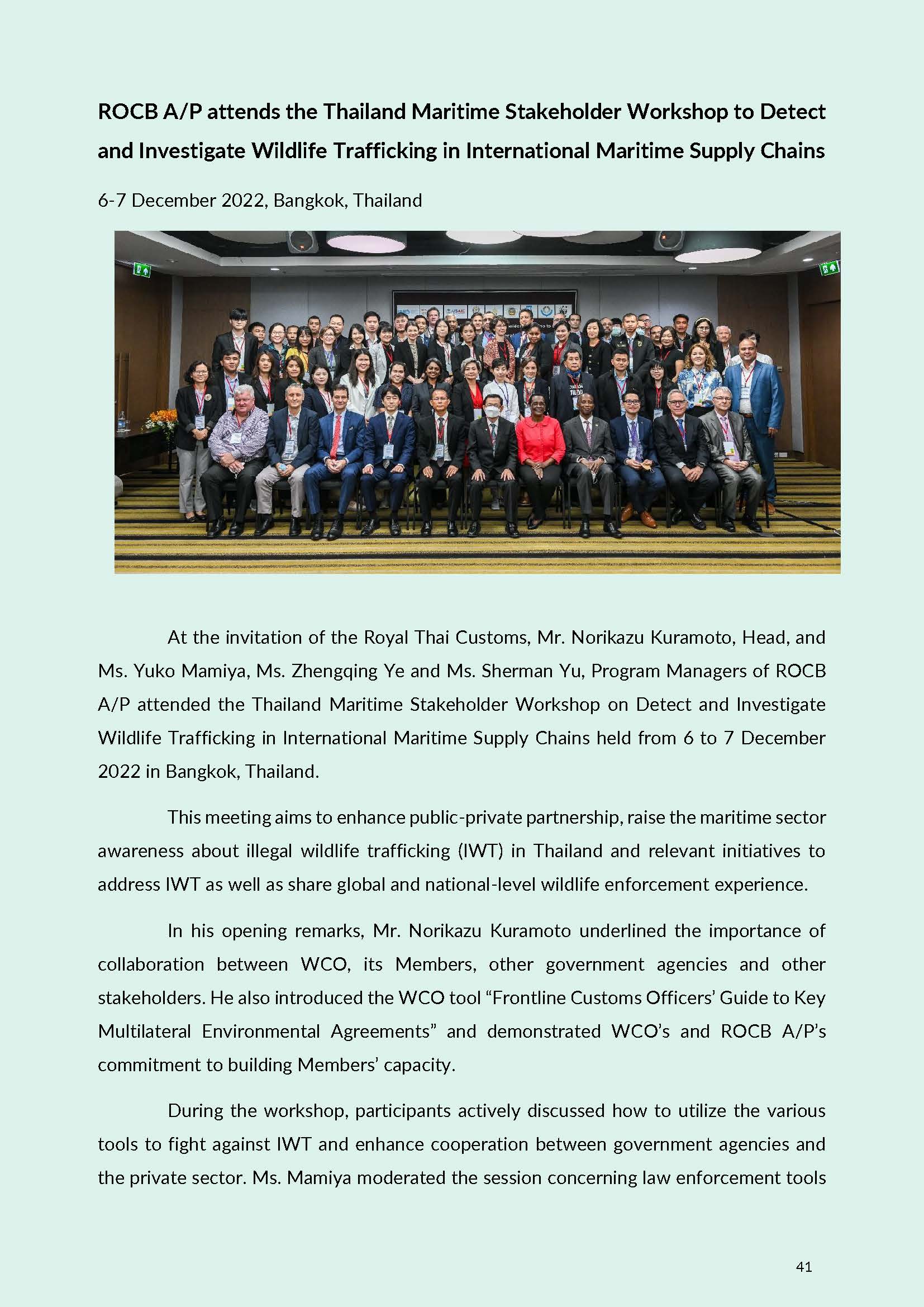 ROCB A/P attends the Thailand Maritime Stakeholder Workshop to Detect and Investigate Wildlife Trafficking in International Maritime Supply Chains

6-7 December 2022, Bangkok, Thailand

At the invitation of the Royal Thai Customs, Mr. Norikazu Kuramoto, Head, and Ms. Yuko Mamiya, Ms. Zhengqing Ye and Ms. Sherman Yu, Program Managers of ROCB A/P attended the Thailand Maritime Stakeholder Workshop on Detect and Investigate Wildlife Trafficking in International Maritime Supply Chains held from 6 to 7 December 2022 in Bangkok, Thailand.

This meeting aims to enhance public-private partnership, raise the maritime sector awareness about illegal wildlife trafficking (IWT) in Thailand and relevant initiatives to address IWT as well as share global and national-level wildlife enforcement experience.

In his opening remarks, Mr. Norikazu Kuramoto underlined the importance of collaboration between WCO, its Members, other government agencies and other stakeholders. He also introduced the WCO tool “Frontline Customs Officers’ Guide to Key Multilateral Environmental Agreements” and demonstrated WCO’s and ROCB A/P’s commitment to building Members’ capacity.

During the workshop, participants actively discussed how to utilize the various tools to fight against IWT and enhance cooperation between government agencies and the private sector. Ms. Mamiya moderated the session concerning law enforcement tools

41